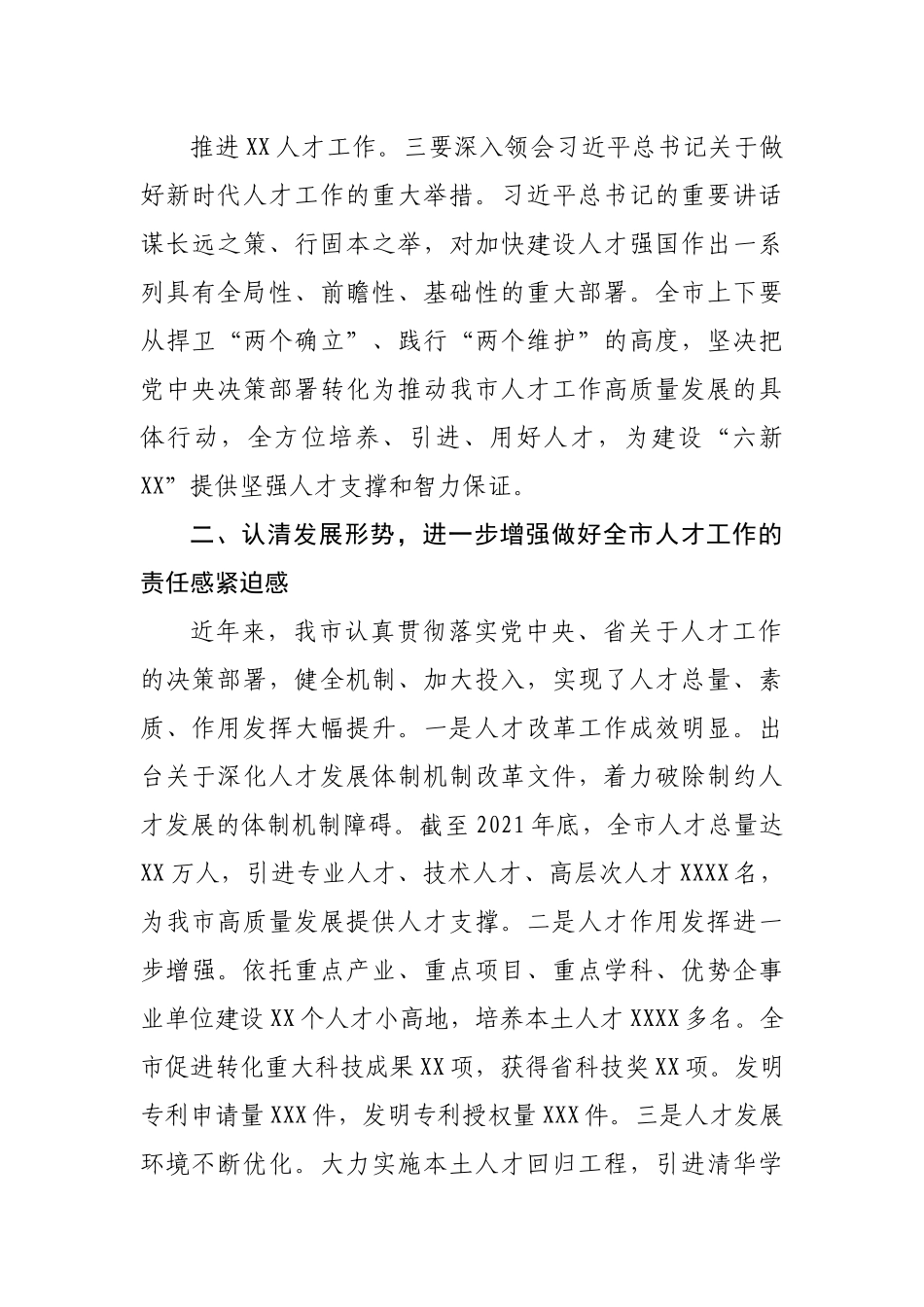 推进XX人才工作。三要深入领会习近平总书记关于做好新时代人才工作的重大举措。习近平总书记的重要讲话谋长远之策、行固本之举，对加快建设人才强国作出一系列具有全局性、前瞻性、基础性的重大部署。全市上下要从捍卫“两个确立”、践行“两个维护”的高度，坚决把党中央决策部署转化为推动我市人才工作高质量发展的具体行动，全方位培养、引进、用好人才，为建设“六新XX”提供坚强人才支撑和智力保证。

二、认清发展形势，进一步增强做好全市人才工作的责任感紧迫感

近年来，我市认真贯彻落实党中央、省关于人才工作的决策部署，健全机制、加大投入，实现了人才总量、素质、作用发挥大幅提升。一是人才改革工作成效明显。出台关于深化人才发展体制机制改革文件，着力破除制约人才发展的体制机制障碍。截至2021年底，全市人才总量达XX万人，引进专业人才、技术人才、高层次人才XXXX名，为我市高质量发展提供人才支撑。二是人才作用发挥进一步增强。依托重点产业、重点项目、重点学科、优势企事业单位建设XX个人才小高地，培养本土人才XXXX多名。全市促进转化重大科技成果XX项，获得省科技奖XX项。发明专利申请量XXX件，发明专利授权量XXX件。三是人才发展环境不断优化。大力实施本土人才回归工程，引进清华学